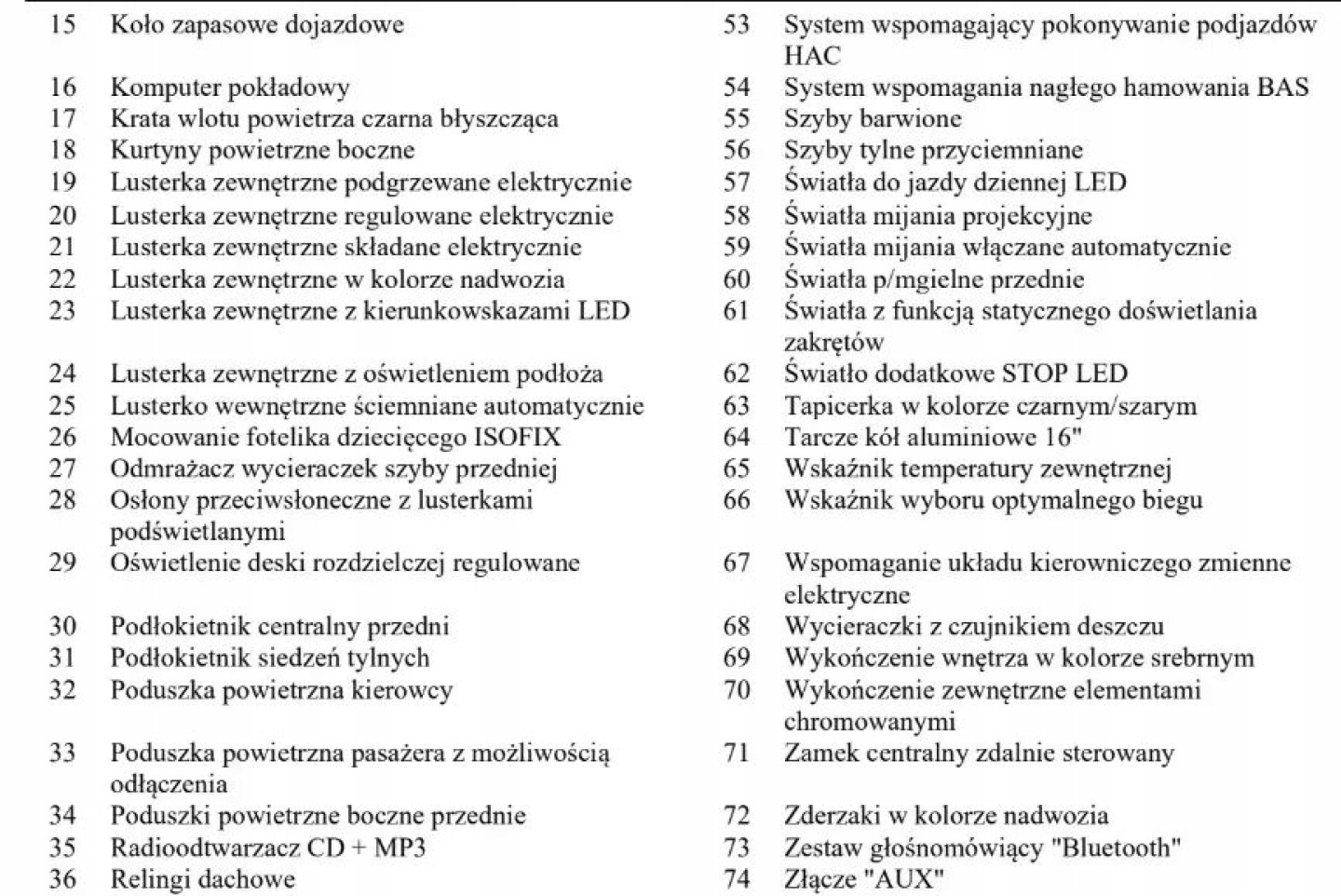 15 Koło zapasowe dojazdowe
16 Komputer pokładowy
17 Krata wlotu powietrza czarna błyszcząca
18 Kurtyny powietrzne boczne
19 Lusterka zewnętrzne podgrzewane elektrycznie
20 Lusterka zewnętrzne regulowane elektrycznie
21 Lusterka zewnętrzne składane elektrycznie
22 Lusterka zewnętrzne w kolorze nadwozia
23 Lusterka zewnętrzne z kierunkowskazami LED
24 Lusterka zewnętrzne z oświetleniem podłoża
25 Lusterko wewnętrzne ściemniane automatycznie
26 Mocowanie fotelika dziecięcego ISOFIX
27 Odmrażacz wycieraczek szyby przedniej
28 Osłony przeciwsłoneczne z lusterkami podświetlanymi
29 Oświetlenie deski rozdzielczej regulowane
30 Podłokietnik centralny przedni
31 Podłokietnik siedzeń tylnych
32 Poduszka powietrzna kierowcy
33 Poduszka powietrzna pasażera z możliwością odłączenia
34 Poduszki powietrzne boczne przednie
35 Radioodtwarzacz CD + MP3
36 Relingi dachowe

53 System wspomagający pokonywanie podjazdów HAC
54 System wspomagania nagłego hamowania BAS
55 Szyby barwione
56 Szyby tylne przyciemniane
57 Światła do jazdy dziennej LED
58 Światła mijania projekcyjne
59 Światła mijania włączane automatycznie
60 Światła p/mgielne przednie
61 Światła z funkcją statycznego doświetlania zakrętów
62 Światło dodatkowe STOP LED
63 Tapicerka w kolorze czarnym/szarym
64 Tarcze kół aluminiowe 16"
65 Wskaźnik temperatury zewnętrznej
66 Wskaźnik wyboru optymalnego biegu
67 Wspomaganie układu kierowniczego zmienne elektryczne
68 Wycieraczki z czujnikiem deszczu
69 Wykończenie wnętrza w kolorze srebrnym
70 Wykończenie zewnętrzne elementami chromowanymi
71 Zamek centralny zdalnie sterowany
72 Zderzaki w kolorze nadwozia
73 Zestaw głośnomówiący "Bluetooth"
74 Złącze "AUX"